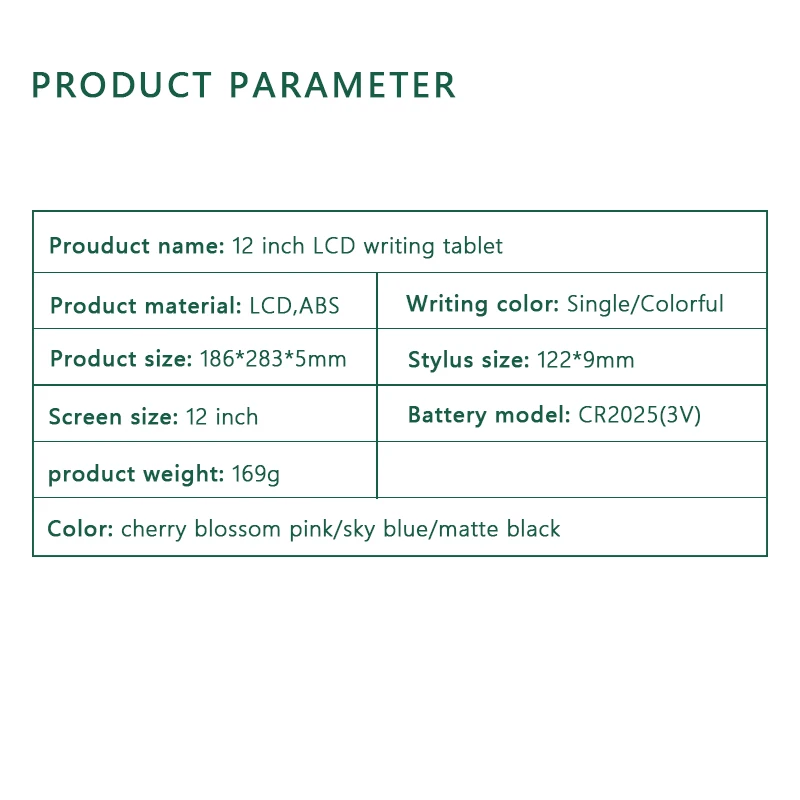 PRODUCT PARAMETER

| Prouduct name: 12 inch LCD writing tablet | |
|---|---|
| Product material: LCD,ABS | Writing color: Single/Colorful |
| Product size: 186*283*5mm | Stylus size: 122*9mm |
| Screen size: 12 inch | Battery model: CR2025(3V) |
| product weight: 169g | |
| Color: cherry blossom pink/sky blue/matte black | |